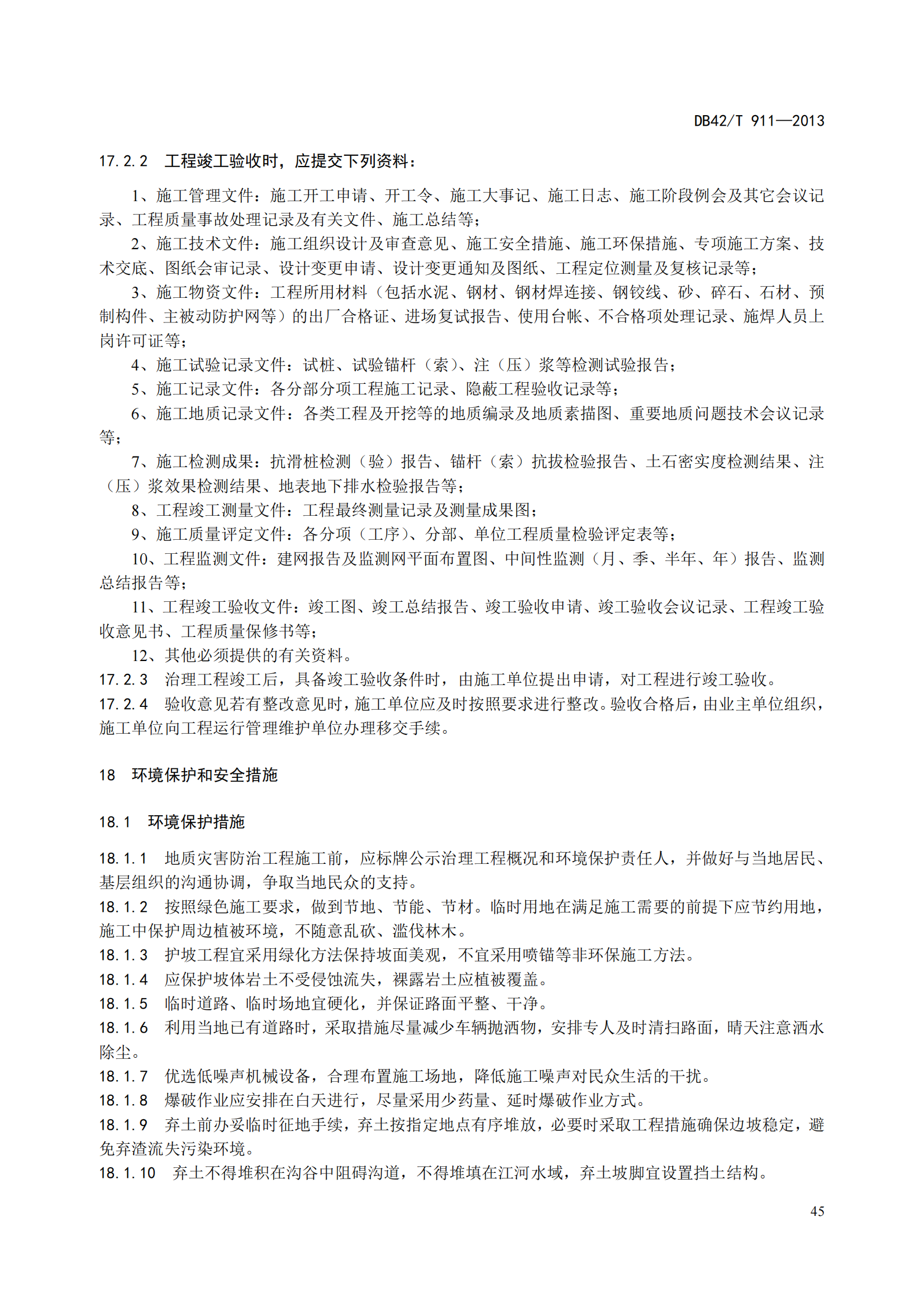 DB42/T 911—2013

17.2.2 工程竣工验收时，应提交下列资料：

1、施工管理文件：施工开工申请、开工令、施工大事记、施工日志、施工阶段例会及其它会议记录、工程质量事故处理记录及有关文件、施工总结等；

2、施工技术文件：施工组织设计及审查意见、施工安全措施、施工环保措施、专项施工方案、技术交底、图纸会审记录、设计变更申请、设计变更通知及图纸、工程定位测量及复核记录等；

3、施工物资文件：工程所用材料（包括水泥、钢材、钢材焊连接、钢铰线、砂、碎石、石材、预制构件、主被动防护网等）的出厂合格证、进场复试报告、使用台帐、不合格项处理记录、施焊人员上岗许可证等；

4、施工试验记录文件：试桩、试验锚杆（索）、注（压）浆等检测试验报告；

5、施工记录文件：各分部分项工程施工记录、隐蔽工程验收记录等；

6、施工地质记录文件：各类工程及开挖等的地质编录及地质素描图、重要地质问题技术会议记录等；

7、施工检测成果：抗滑桩检测（验）报告、锚杆（索）抗拔检验报告、土石密实度检测结果、注（压）浆效果检测结果、地表地下排水检验报告等；

8、工程竣工测量文件：工程最终测量记录及测量成果图；

9、施工质量评定文件：各分项（工序）、分部、单位工程质量检验评定表等；

10、工程监测文件：建网报告及监测网平面布置图、中间性监测（月、季、半年、年）报告、监测总结报告等；

11、工程竣工验收文件：竣工图、竣工总结报告、竣工验收申请、竣工验收会议记录、工程竣工验收意见书、工程质量保修书等；

12、其他必须提供的有关资料。

17.2.3 治理工程竣工后，具备竣工验收条件时，由施工单位提出申请，对工程进行竣工验收。

17.2.4 验收意见若有整改意见时，施工单位应及时按照要求进行整改。验收合格后，由业主单位组织，施工单位向工程运行管理维护单位办理移交手续。

18 环境保护和安全措施

18.1 环境保护措施

18.1.1 地质灾害防治工程施工前，应标牌公示治理工程概况和环境保护责任人，并做好与当地居民、基层组织的沟通协调，争取当地民众的支持。

18.1.2 按照绿色施工要求，做到节地、节能、节材。临时用地在满足施工需要的前提下应节约用地，施工中保护周边植被环境，不随意乱砍、滥伐林木。

18.1.3 护坡工程宜采用绿化方法保持坡面美观，不宜采用喷锚等非环保施工方法。

18.1.4 应保护坡体岩土不受侵蚀流失，裸露岩土应植被覆盖。

18.1.5 临时道路、临时场地宜硬化，并保证路面平整、干净。

18.1.6 利用当地已有道路时，采取措施尽量减少车辆抛洒物，安排专人及时清扫路面，晴天注意洒水除尘。

18.1.7 优选低噪声机械设备，合理布置施工场地，降低施工噪声对民众生活的干扰。

18.1.8 爆破作业应安排在白天进行，尽量采用少药量、延时爆破作业方式。

18.1.9 弃土前办妥临时征地手续，弃土按指定地点有序堆放，必要时采取工程措施确保边坡稳定，避免弃渣流失污染环境。

18.1.10 弃土不得堆积在沟谷中阻碍沟道，不得堆填在江河水域，弃土坡脚宜设置挡土结构。

45